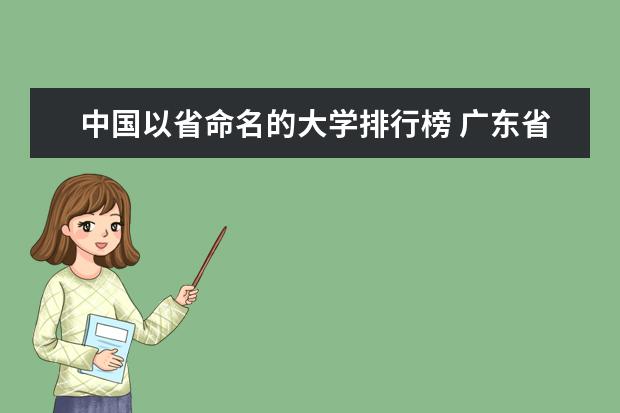 中国以省命名的大学排行榜 广东省